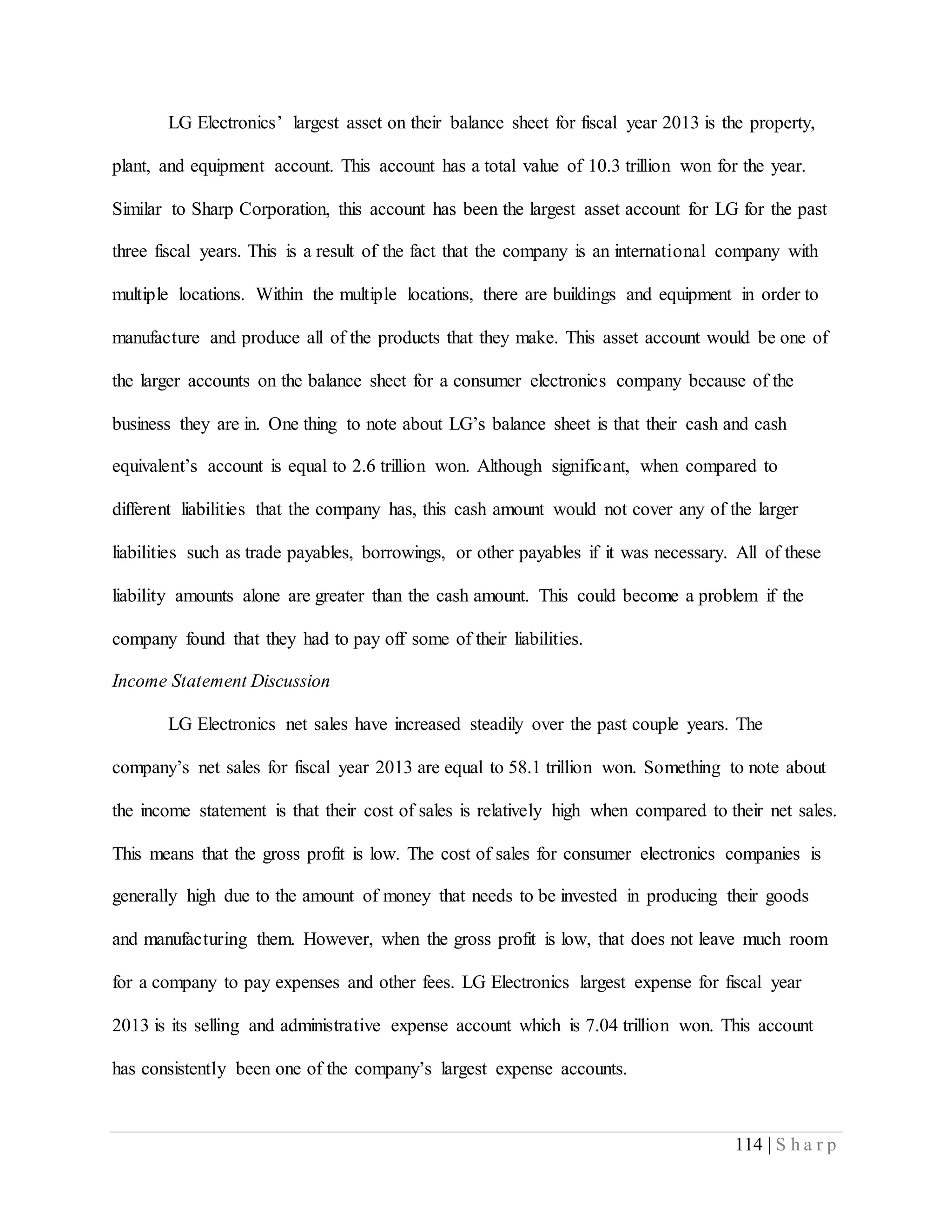 LG Electronics' largest asset on their balance sheet for fiscal year 2013 is the property, plant, and equipment account. This account has a total value of 10.3 trillion won for the year. Similar to Sharp Corporation, this account has been the largest asset account for LG for the past three fiscal years. This is a result of the fact that the company is an international company with multiple locations. Within the multiple locations, there are buildings and equipment in order to manufacture and produce all of the products that they make. This asset account would be one of the larger accounts on the balance sheet for a consumer electronics company because of the business they are in. One thing to note about LG's balance sheet is that their cash and cash equivalent's account is equal to 2.6 trillion won. Although significant, when compared to different liabilities that the company has, this cash amount would not cover any of the larger liabilities such as trade payables, borrowings, or other payables if it was necessary. All of these liability amounts alone are greater than the cash amount. This could become a problem if the company found that they had to pay off some of their liabilities.

Income Statement Discussion

LG Electronics net sales have increased steadily over the past couple years. The company's net sales for fiscal year 2013 are equal to 58.1 trillion won. Something to note about the income statement is that their cost of sales is relatively high when compared to their net sales. This means that the gross profit is low. The cost of sales for consumer electronics companies is generally high due to the amount of money that needs to be invested in producing their goods and manufacturing them. However, when the gross profit is low, that does not leave much room for a company to pay expenses and other fees. LG Electronics largest expense for fiscal year 2013 is its selling and administrative expense account which is 7.04 trillion won. This account has consistently been one of the company's largest expense accounts.

114 | Sharp